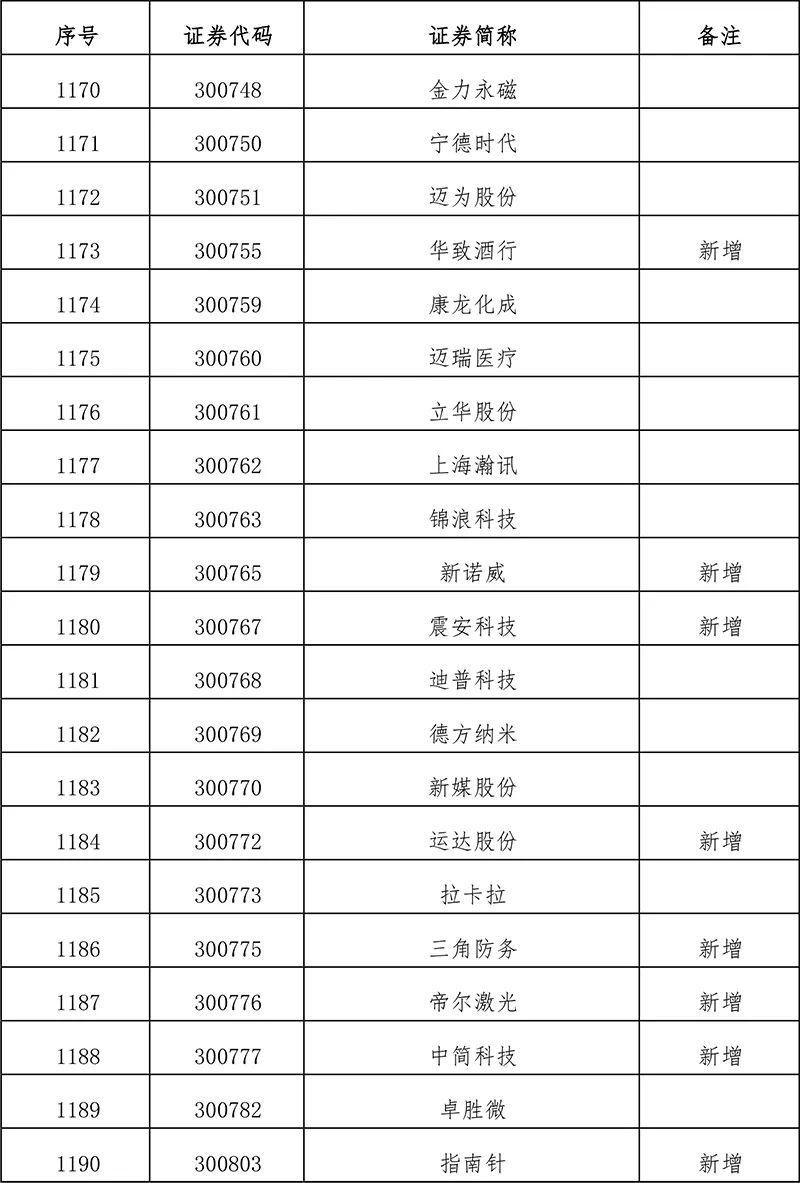 | 序号 | 证券代码 | 证券简称 | 备注 |
|---|---|---|---|
| 1170 | 300748 | 金力永磁 | |
| 1171 | 300750 | 宁德时代 | |
| 1172 | 300751 | 迈为股份 | |
| 1173 | 300755 | 华致酒行 | 新增 |
| 1174 | 300759 | 康龙化成 | |
| 1175 | 300760 | 迈瑞医疗 | |
| 1176 | 300761 | 立华股份 | |
| 1177 | 300762 | 上海瀚讯 | |
| 1178 | 300763 | 锦浪科技 | |
| 1179 | 300765 | 新诺威 | 新增 |
| 1180 | 300767 | 震安科技 | 新增 |
| 1181 | 300768 | 迪普科技 | |
| 1182 | 300769 | 德方纳米 | |
| 1183 | 300770 | 新媒股份 | |
| 1184 | 300772 | 运达股份 | 新增 |
| 1185 | 300773 | 拉卡拉 | |
| 1186 | 300775 | 三角防务 | 新增 |
| 1187 | 300776 | 帝尔激光 | 新增 |
| 1188 | 300777 | 中简科技 | 新增 |
| 1189 | 300782 | 卓胜微 | |
| 1190 | 300803 | 指南针 | 新增 |